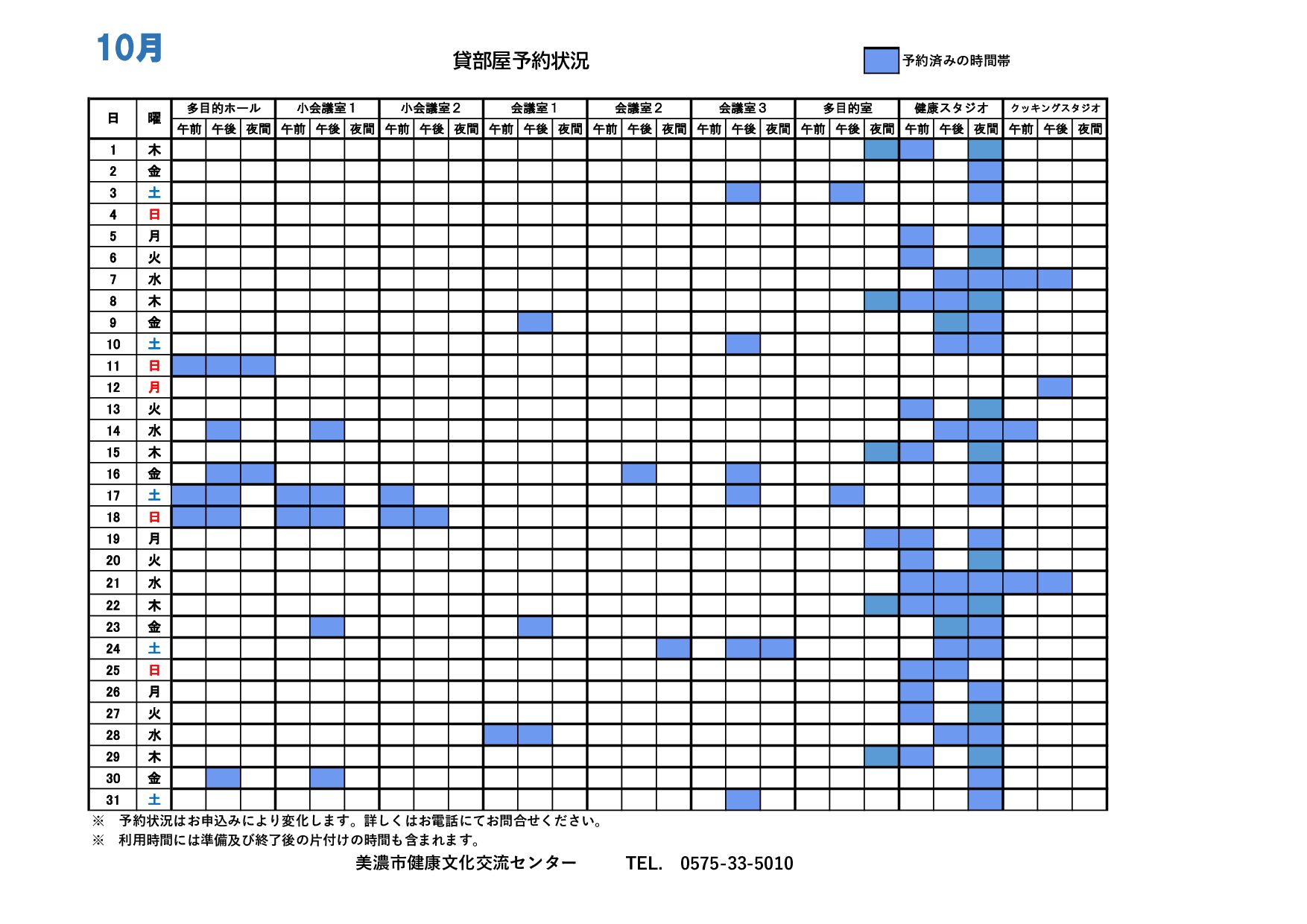 10月

貸部屋予約状況

予約済みの時間帯

| 日 | 曜 | 多目的ホール 午前 | 多目的ホール 午後 | 多目的ホール 夜間 | 小会議室１ 午前 | 小会議室１ 午後 | 小会議室１ 夜間 | 小会議室２ 午前 | 小会議室２ 午後 | 小会議室２ 夜間 | 会議室１ 午前 | 会議室１ 午後 | 会議室１ 夜間 | 会議室２ 午前 | 会議室２ 午後 | 会議室２ 夜間 | 会議室３ 午前 | 会議室３ 午後 | 会議室３ 夜間 | 多目的室 午前 | 多目的室 午後 | 多目的室 夜間 | 健康スタジオ 午前 | 健康スタジオ 午後 | 健康スタジオ 夜間 | クッキングスタジオ 午前 | クッキングスタジオ 午後 | クッキングスタジオ 夜間 |
|---|---|---|---|---|---|---|---|---|---|---|---|---|---|---|---|---|---|---|---|---|---|---|---|---|---|---|---|---|
| 1 | 木 | | | | | | | | | | | | | | | | | | | | | | | | | | | |
| 2 | 金 | | | | | | | | | | | | | | | | | | | | | | | | | | | |
| 3 | 土 | | | | | | | | | | | | | | | | | | | | | | | | | | | |
| 4 | 日 | | | | | | | | | | | | | | | | | | | | | | | | | | | |
| 5 | 月 | | | | | | | | | | | | | | | | | | | | | | | | | | | |
| 6 | 火 | | | | | | | | | | | | | | | | | | | | | | | | | | | |
| 7 | 水 | | | | | | | | | | | | | | | | | | | | | | | | | | | |
| 8 | 木 | | | | | | | | | | | | | | | | | | | | | | | | | | | |
| 9 | 金 | | | | | | | | | | | | | | | | | | | | | | | | | | | |
| 10 | 土 | | | | | | | | | | | | | | | | | | | | | | | | | | | |
| 11 | 日 | | | | | | | | | | | | | | | | | | | | | | | | | | | |
| 12 | 月 | | | | | | | | | | | | | | | | | | | | | | | | | | | |
| 13 | 火 | | | | | | | | | | | | | | | | | | | | | | | | | | | |
| 14 | 水 | | | | | | | | | | | | | | | | | | | | | | | | | | | |
| 15 | 木 | | | | | | | | | | | | | | | | | | | | | | | | | | | |
| 16 | 金 | | | | | | | | | | | | | | | | | | | | | | | | | | | |
| 17 | 土 | | | | | | | | | | | | | | | | | | | | | | | | | | | |
| 18 | 日 | | | | | | | | | | | | | | | | | | | | | | | | | | | |
| 19 | 月 | | | | | | | | | | | | | | | | | | | | | | | | | | | |
| 20 | 火 | | | | | | | | | | | | | | | | | | | | | | | | | | | |
| 21 | 水 | | | | | | | | | | | | | | | | | | | | | | | | | | | |
| 22 | 木 | | | | | | | | | | | | | | | | | | | | | | | | | | | |
| 23 | 金 | | | | | | | | | | | | | | | | | | | | | | | | | | | |
| 24 | 土 | | | | | | | | | | | | | | | | | | | | | | | | | | | |
| 25 | 日 | | | | | | | | | | | | | | | | | | | | | | | | | | | |
| 26 | 月 | | | | | | | | | | | | | | | | | | | | | | | | | | | |
| 27 | 火 | | | | | | | | | | | | | | | | | | | | | | | | | | | |
| 28 | 水 | | | | | | | | | | | | | | | | | | | | | | | | | | | |
| 29 | 木 | | | | | | | | | | | | | | | | | | | | | | | | | | | |
| 30 | 金 | | | | | | | | | | | | | | | | | | | | | | | | | | | |
| 31 | 土 | | | | | | | | | | | | | | | | | | | | | | | | | | | |

※　予約状況はお申込みにより変化します。詳しくはお電話にてお問合せください。
※　利用時間には準備及び終了後の片付けの時間も含まれます。

美濃市健康文化交流センター　　TEL.　0575-33-5010